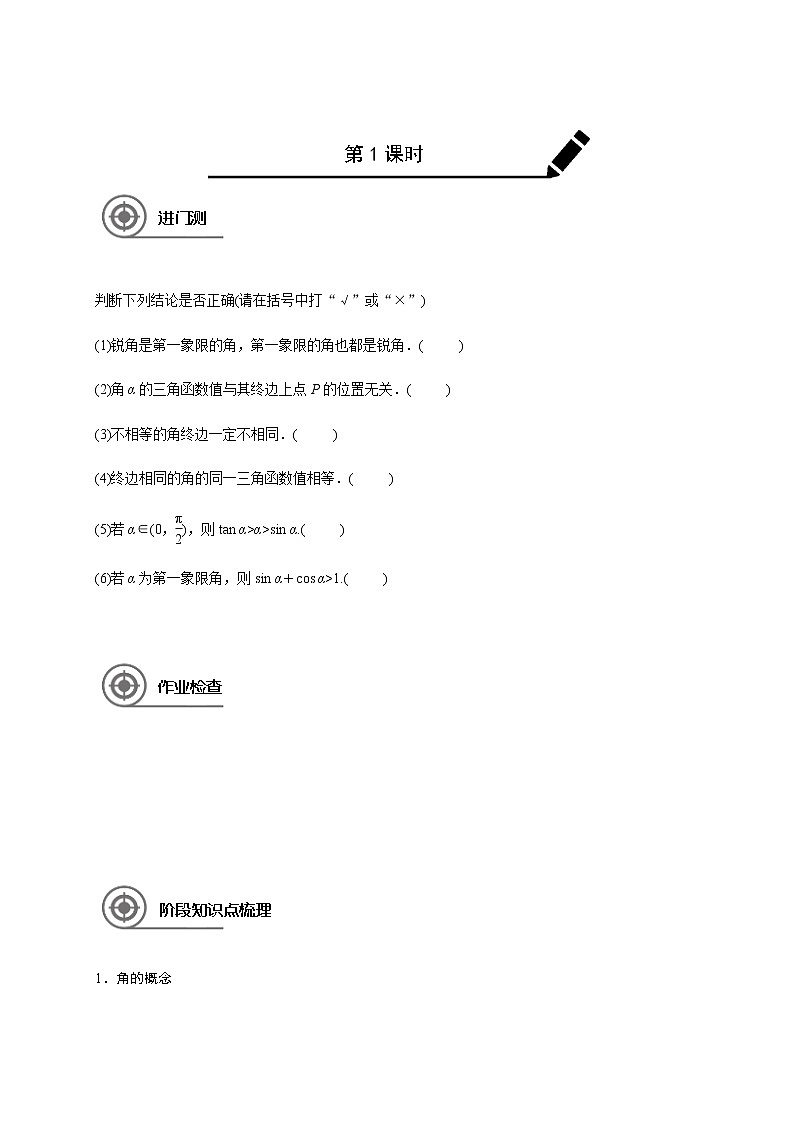 第 1 课时

进门测

判断下列结论是否正确(请在括号中打“√”或“×”)

(1)锐角是第一象限的角，第一象限的角也都是锐角．(　　)

(2)角 $\alpha$ 的三角函数值与其终边上点 $P$ 的位置无关．(　　)

(3)不相等的角终边一定不相同．(　　)

(4)终边相同的角的同一三角函数值相等．(　　)

(5)若 $\alpha\in(0,\frac{\pi}{2})$，则 $\tan\alpha>\alpha>\sin\alpha$.(　　)

(6)若 $\alpha$ 为第一象限角，则 $\sin\alpha+\cos\alpha>1$.(　　)

作业检查

阶段知识点梳理

1．角的概念